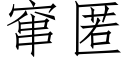 窜匿